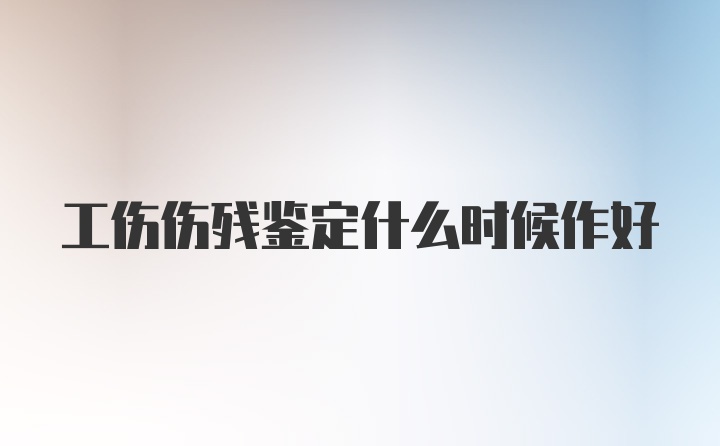 工伤伤残鉴定什么时候作好